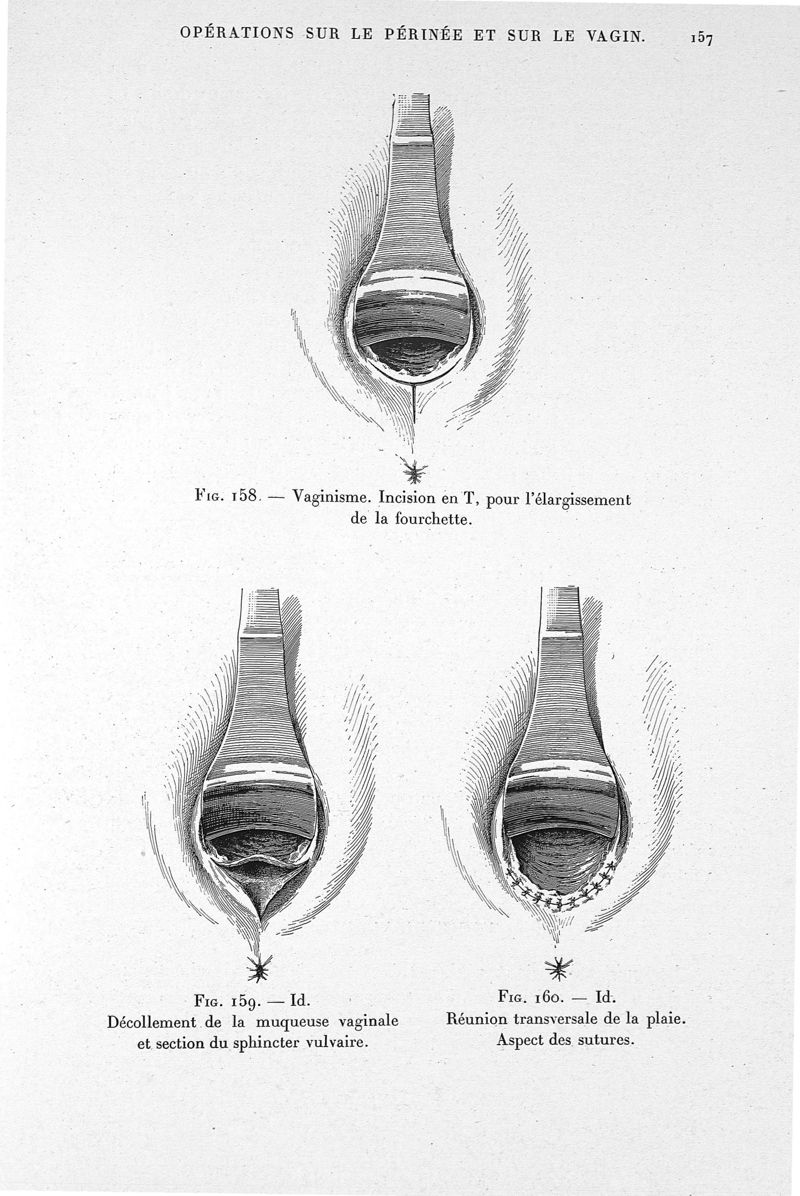 OPÉRATIONS SUR LE PÉRINÉE ET SUR LE VAGIN. 157

Fig. 158. — Vaginisme. Incision en T, pour l'élargissement de la fourchette.

Fig. 159. — Id.
Décollement de la muqueuse vaginale et section du sphincter vulvaire.

Fig. 160. — Id.
Réunion transversale de la plaie. Aspect des sutures.